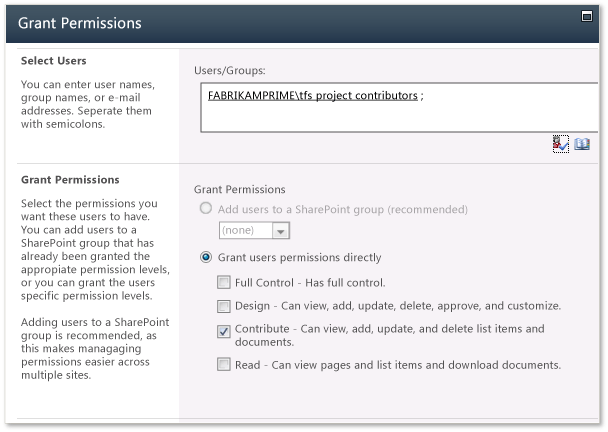 Grant Permissions

Select Users

You can enter user names, group names, or e-mail addresses. Seperate them with semicolons.

Users/Groups:

FABRIKAMPRIME\tfs project contributors ;

Grant Permissions

Select the permissions you want these users to have. You can add users to a SharePoint group that has already been granted the appropiate permission levels, or you can grant the users specific permission levels.

Adding users to a SharePoint group is recommended, as this makes managaging permissions easier across multiple sites.

Grant Permissions

Add users to a SharePoint group (recommended)

(none)

Grant users permissions directly

Full Control - Has full control.

Design - Can view, add, update, delete, approve, and customize.

Contribute - Can view, add, update, and delete list items and documents.

Read - Can view pages and list items and download documents.